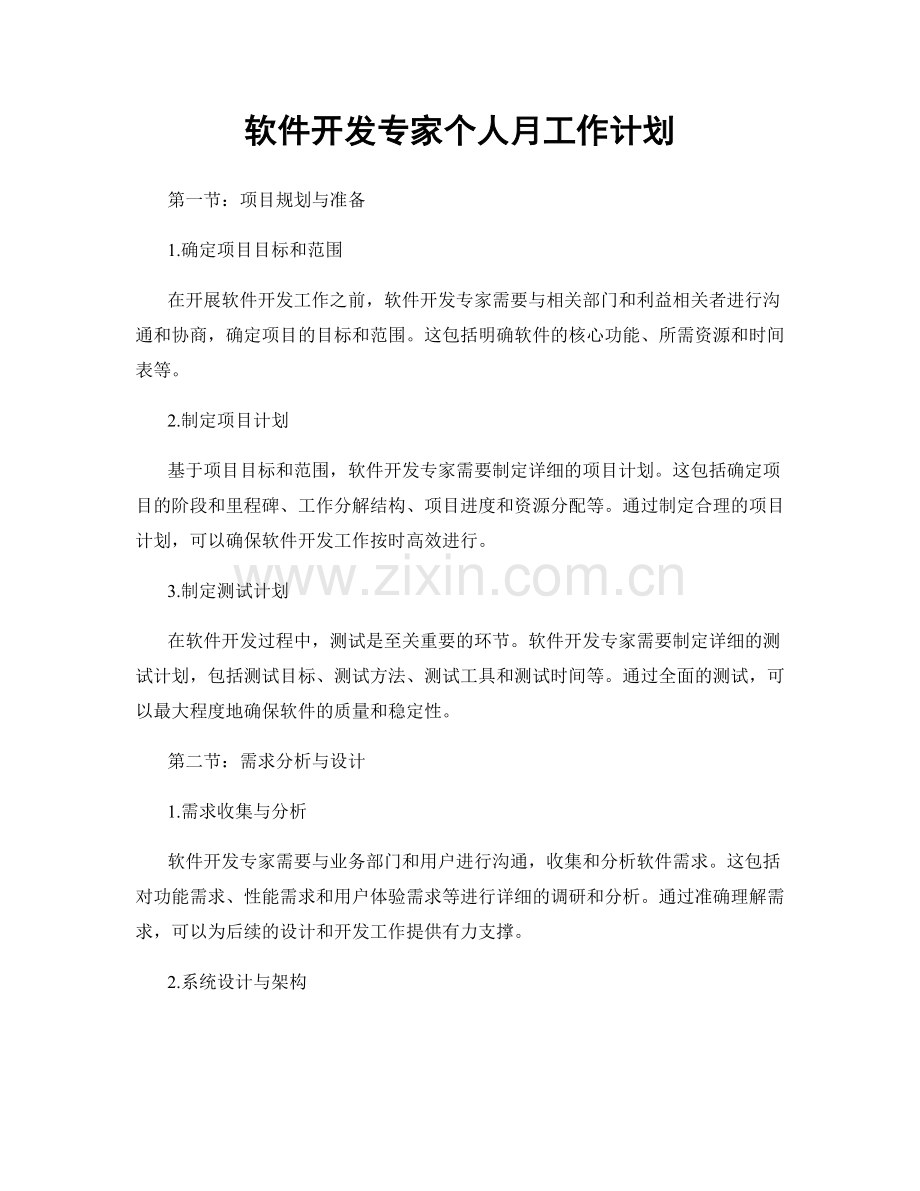 软件开发专家个人月工作计划

第一节：项目规划与准备

1.确定项目目标和范围

在开展软件开发工作之前，软件开发专家需要与相关部门和利益相关者进行沟通和协商，确定项目的目标和范围。这包括明确软件的核心功能、所需资源和时间表等。

2.制定项目计划

基于项目目标和范围，软件开发专家需要制定详细的项目计划。这包括确定项目的阶段和里程碑、工作分解结构、项目进度和资源分配等。通过制定合理的项目计划，可以确保软件开发工作按时高效进行。

3.制定测试计划

在软件开发过程中，测试是至关重要的环节。软件开发专家需要制定详细的测试计划，包括测试目标、测试方法、测试工具和测试时间等。通过全面的测试，可以最大程度地确保软件的质量和稳定性。

第二节：需求分析与设计

1.需求收集与分析

软件开发专家需要与业务部门和用户进行沟通，收集和分析软件需求。这包括对功能需求、性能需求和用户体验需求等进行详细的调研和分析。通过准确理解需求，可以为后续的设计和开发工作提供有力支撑。

2.系统设计与架构

www.zixin.com.cn